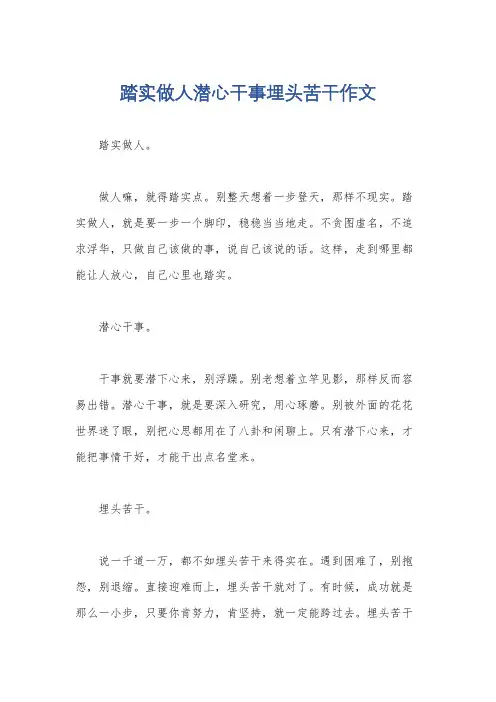 踏实做人潜心干事埋头苦干作文

踏实做人。

做人嘛，就得踏实点。别整天想着一步登天，那样不现实。踏实做人，就是要一步一个脚印，稳稳当当地走。不贪图虚名，不追求浮华，只做自己该做的事，说自己该说的话。这样，走到哪里都能让人放心，自己心里也踏实。

潜心干事。

干事就要潜下心来，别浮躁。别老想着立竿见影，那样反而容易出错。潜心干事，就是要深入研究，用心琢磨。别被外面的花花世界迷了眼，别把心思都用在了八卦和闲聊上。只有潜下心来，才能把事情干好，才能干出点名堂来。

埋头苦干。

说一千道一万，都不如埋头苦干来得实在。遇到困难了，别抱怨，别退缩。直接迎难而上，埋头苦干就对了。有时候，成功就是那么一小步，只要你肯努力，肯坚持，就一定能跨过去。埋头苦干